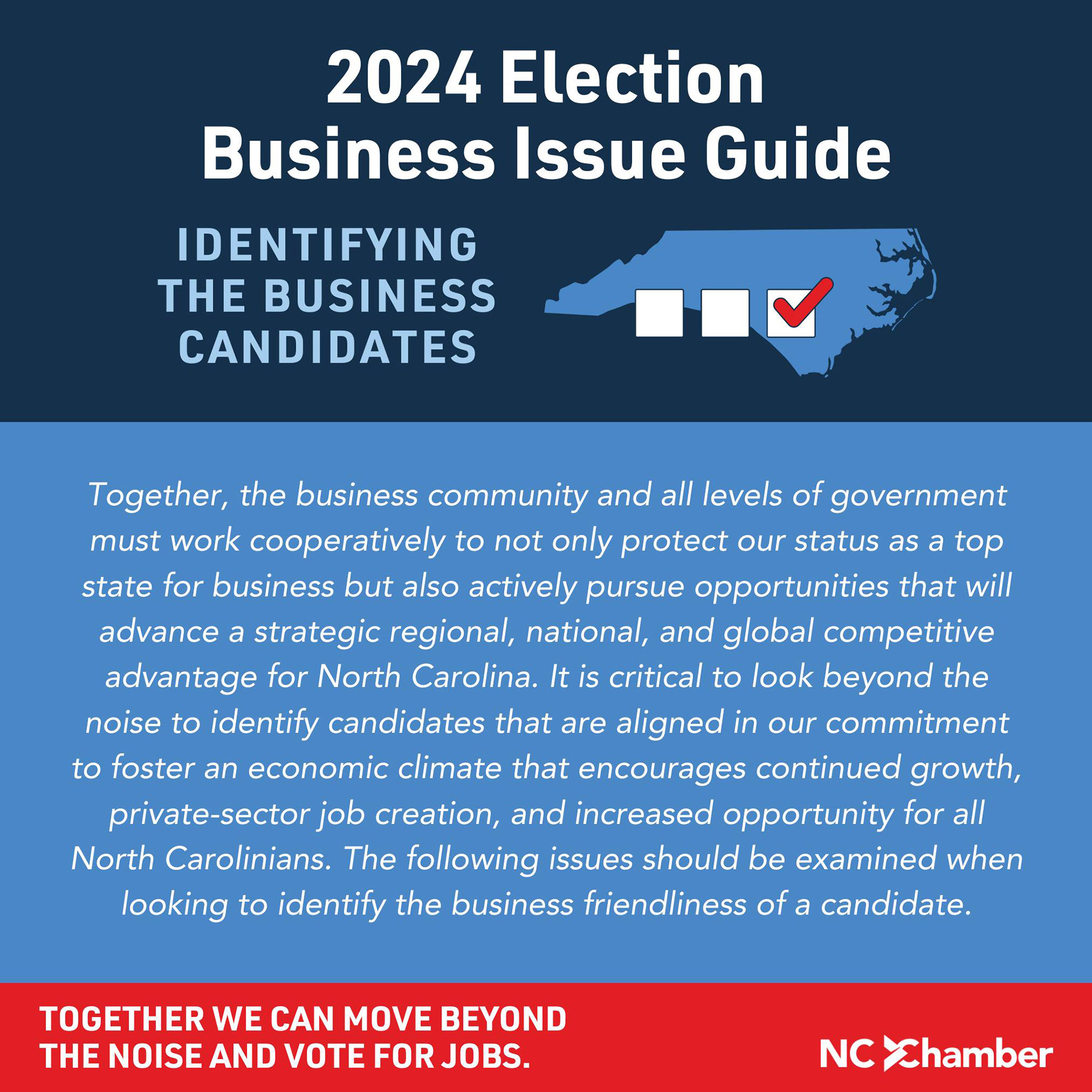 2024 Election
Business Issue Guide

IDENTIFYING THE BUSINESS CANDIDATES

Together, the business community and all levels of government must work cooperatively to not only protect our status as a top state for business but also actively pursue opportunities that will advance a strategic regional, national, and global competitive advantage for North Carolina. It is critical to look beyond the noise to identify candidates that are aligned in our commitment to foster an economic climate that encourages continued growth, private-sector job creation, and increased opportunity for all North Carolinians. The following issues should be examined when looking to identify the business friendliness of a candidate.

TOGETHER WE CAN MOVE BEYOND THE NOISE AND VOTE FOR JOBS.

NC Chamber